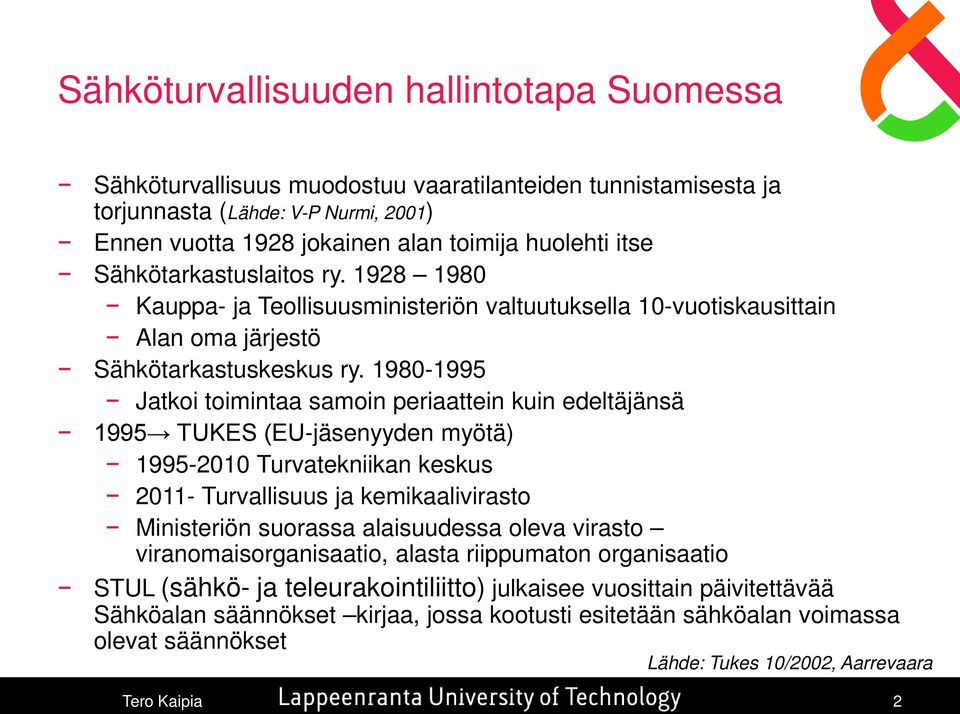 Sähköturvallisuuden hallintotapa Suomessa

− Sähköturvallisuus muodostuu vaaratilanteiden tunnistamisesta ja torjunnasta (Lähde: V-P Nurmi, 2001)
− Ennen vuotta 1928 jokainen alan toimija huolehti itse
− Sähkötarkastuslaitos ry. 1928 – 1980
 − Kauppa- ja Teollisuusministeriön valtuutuksella 10-vuotiskausittain
 − Alan oma järjestö
− Sähkötarkastuskeskus ry. 1980-1995
 − Jatkoi toimintaa samoin periaattein kuin edeltäjänsä
− 1995→ TUKES (EU-jäsenyyden myötä)
 − 1995-2010 Turvatekniikan keskus
 − 2011- Turvallisuus ja kemikaalivirasto
 − Ministeriön suorassa alaisuudessa oleva virasto – viranomaisorganisaatio, alasta riippumaton organisaatio
− STUL (sähkö- ja teleurakointiliitto) julkaisee vuosittain päivitettävää Sähköalan säännökset –kirjaa, jossa kootusti esitetään sähköalan voimassa olevat säännökset

Lähde: Tukes 10/2002, Aarrevaara

Tero Kaipia Lappeenranta University of Technology 2